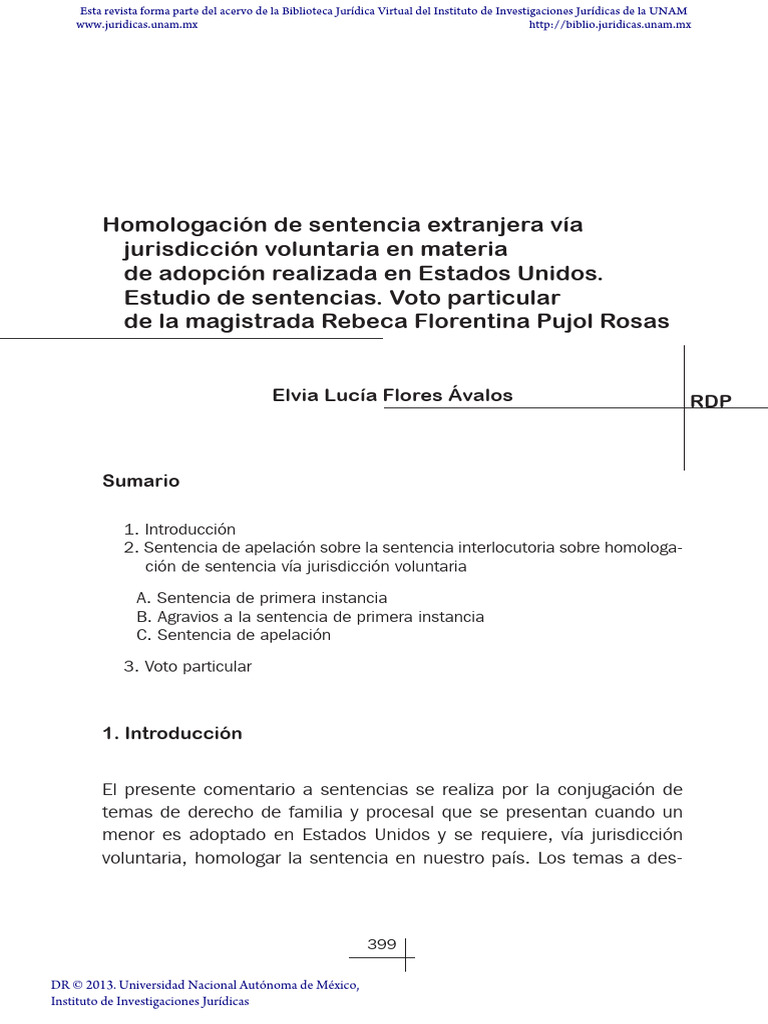 Esta revista forma parte del acervo de la Biblioteca Jurídica Virtual del Instituto de Investigaciones Jurídicas de la UNAM
www.juridicas.unam.mx http://biblio.juridicas.unam.mx

Homologación de sentencia extranjera vía jurisdicción voluntaria en materia de adopción realizada en Estados Unidos. Estudio de sentencias. Voto particular de la magistrada Rebeca Florentina Pujol Rosas

Elvia Lucía Flores Ávalos

RDP

Sumario

1. Introducción
2. Sentencia de apelación sobre la sentencia interlocutoria sobre homologación de sentencia vía jurisdicción voluntaria

A. Sentencia de primera instancia
B. Agravios a la sentencia de primera instancia
C. Sentencia de apelación

3. Voto particular

1. Introducción

El presente comentario a sentencias se realiza por la conjugación de temas de derecho de familia y procesal que se presentan cuando un menor es adoptado en Estados Unidos y se requiere, vía jurisdicción voluntaria, homologar la sentencia en nuestro país. Los temas a des-

399

DR © 2013. Universidad Nacional Autónoma de México,
Instituto de Investigaciones Jurídicas